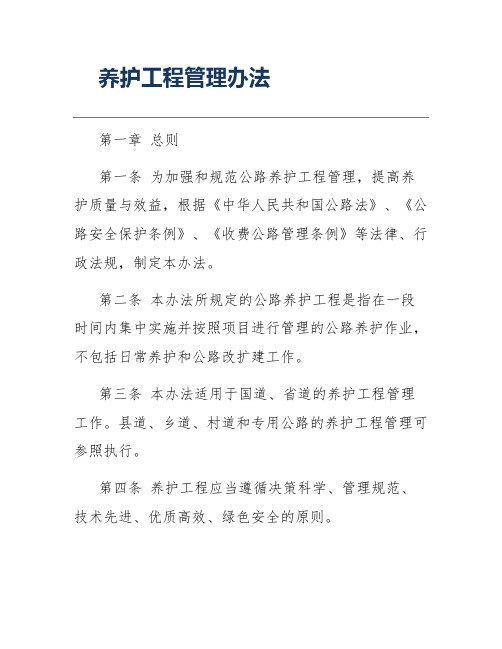 养护工程管理办法

第一章 总则

第一条 为加强和规范公路养护工程管理，提高养护质量与效益，根据《中华人民共和国公路法》、《公路安全保护条例》、《收费公路管理条例》等法律、行政法规，制定本办法。

第二条 本办法所规定的公路养护工程是指在一段时间内集中实施并按照项目进行管理的公路养护作业，不包括日常养护和公路改扩建工作。

第三条 本办法适用于国道、省道的养护工程管理工作。县道、乡道、村道和专用公路的养护工程管理可参照执行。

第四条 养护工程应当遵循决策科学、管理规范、技术先进、优质高效、绿色安全的原则。